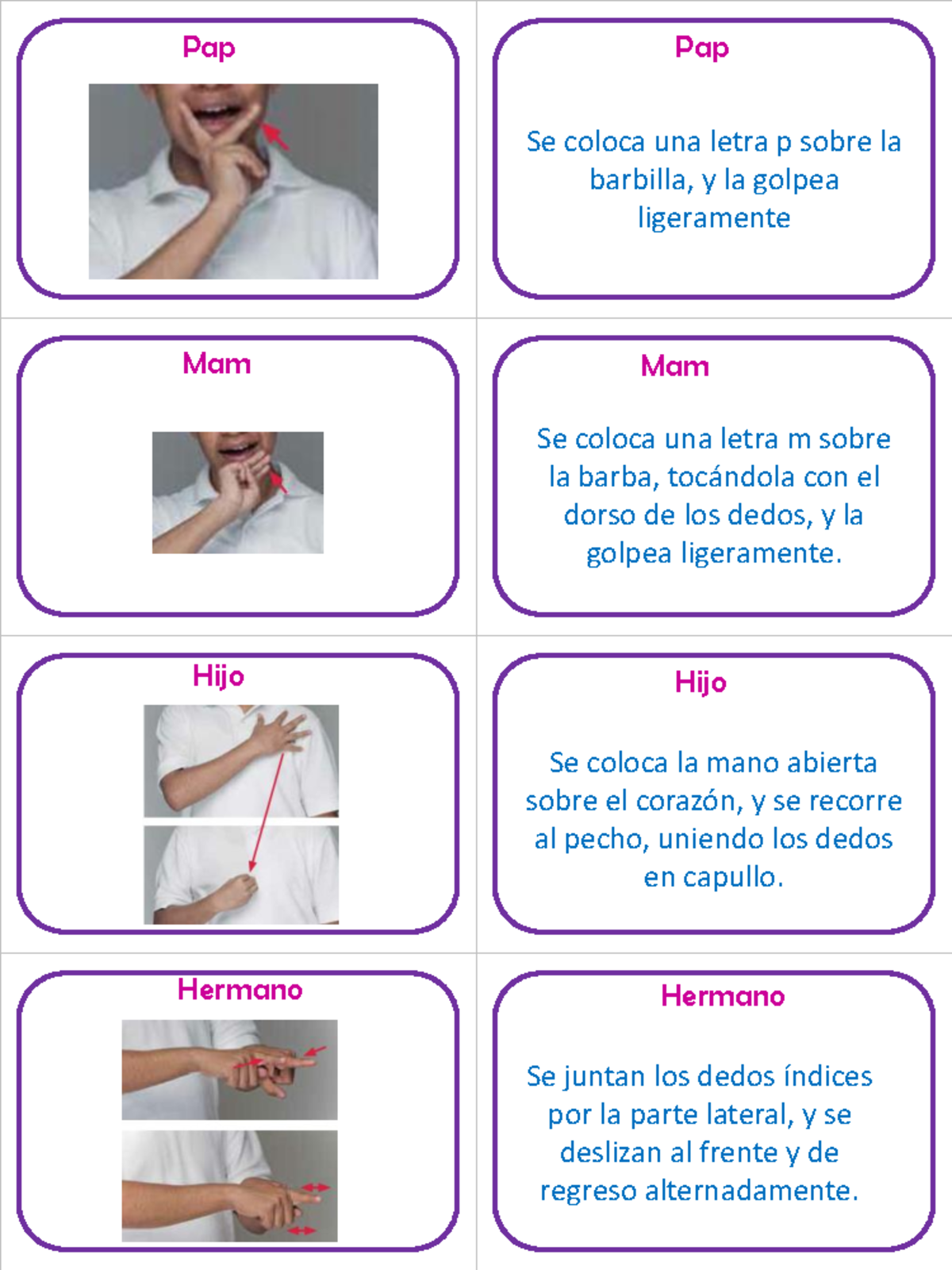 Pap

Pap

Se coloca una letra p sobre la barbilla, y la golpea ligeramente

Mam

Mam

Se coloca una letra m sobre la barba, tocándola con el dorso de los dedos, y la golpea ligeramente.

Hijo

Hijo

Se coloca la mano abierta sobre el corazón, y se recorre al pecho, uniendo los dedos en capullo.

Hermano

Hermano

Se juntan los dedos índices por la parte lateral, y se deslizan al frente y de regreso alternadamente.